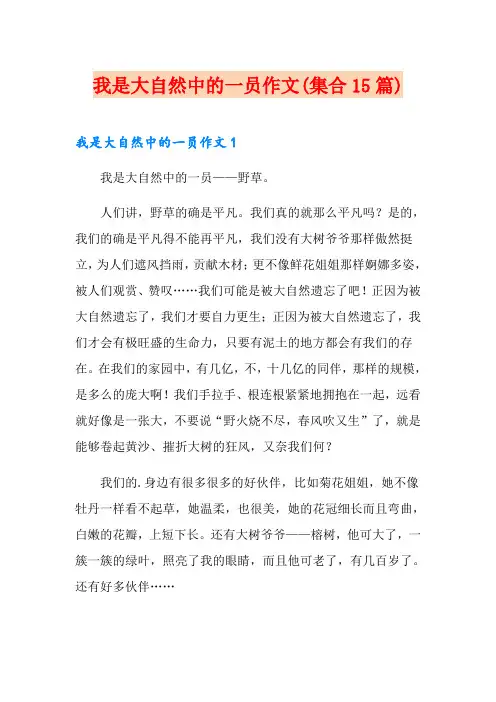 我是大自然中的一员作文(集合15篇)

我是大自然中的一员作文1

我是大自然中的一员——野草。

人们讲，野草的确是平凡。我们真的就那么平凡吗？是的，我们的确是平凡得不能再平凡，我们没有大树爷爷那样傲然挺立，为人们遮风挡雨，贡献木材；更不像鲜花姐姐那样婀娜多姿，被人们观赏、赞叹……我们可能是被大自然遗忘了吧！正因为被大自然遗忘了，我们才要自力更生；正因为被大自然遗忘了，我们才会有极旺盛的生命力，只要有泥土的地方都会有我们的存在。在我们的家园中，有几亿，不，十几亿的同伴，那样的规模，是多么的庞大啊！我们手拉手、根连根紧紧地拥抱在一起，远看就好像是一张大，不要说“野火烧不尽，春风吹又生”了，就是能够卷起黄沙、摧折大树的狂风，又奈我们何？

我们的.身边有很多很多的好伙伴，比如菊花姐姐，她不像牡丹一样看不起草，她温柔，也很美，她的花冠细长而且弯曲，白嫩的花瓣，上短下长。还有大树爷爷——榕树，他可大了，一簇一簇的绿叶，照亮了我的眼睛，而且他可老了，有几百岁了。还有好多伙伴……